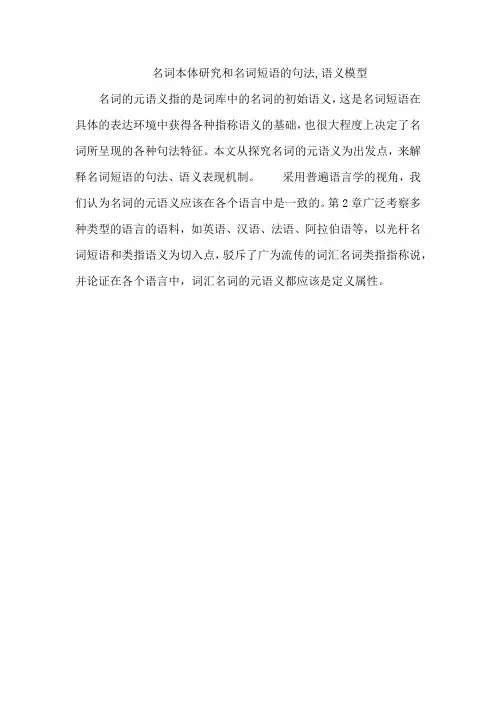 名词本体研究和名词短语的句法,语义模型

名词的元语义指的是词库中的名词的初始语义，这是名词短语在具体的表达环境中获得各种指称语义的基础，也很大程度上决定了名词所呈现的各种句法特征。本文从探究名词的元语义为出发点，来解释名词短语的句法、语义表现机制。 采用普遍语言学的视角，我们认为名词的元语义应该在各个语言中是一致的。第2章广泛考察多种类型的语言的语料，如英语、汉语、法语、阿拉伯语等，以光杆名词短语和类指语义为切入点，驳斥了广为流传的词汇名词类指指称说，并论证在各个语言中，词汇名词的元语义都应该是定义属性。